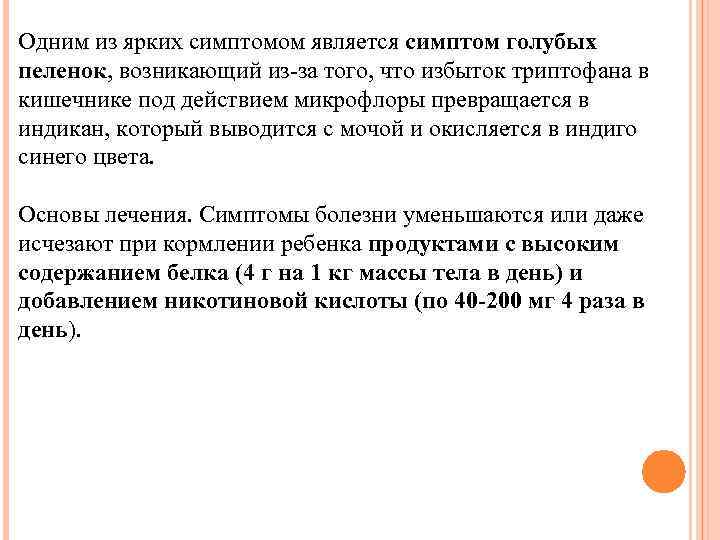 Одним из ярких симптомом является симптом голубых пеленок, возникающий из-за того, что избыток триптофана в кишечнике под действием микрофлоры превращается в индикан, который выводится с мочой и окисляется в индиго синего цвета.

Основы лечения. Симптомы болезни уменьшаются или даже исчезают при кормлении ребенка продуктами с высоким содержанием белка (4 г на 1 кг массы тела в день) и добавлением никотиновой кислоты (по 40-200 мг 4 раза в день).